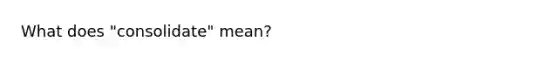 What does "consolidate" mean?